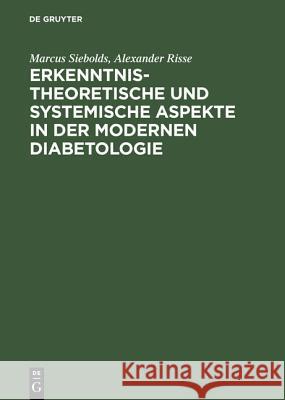 DE GRUYTER

Marcus Siebolds, Alexander Risse

ERKENNTNISTHEORETISCHE UND SYSTEMISCHE ASPEKTE IN DER MODERNEN DIABETOLOGIE

DE G

Kraina Książek